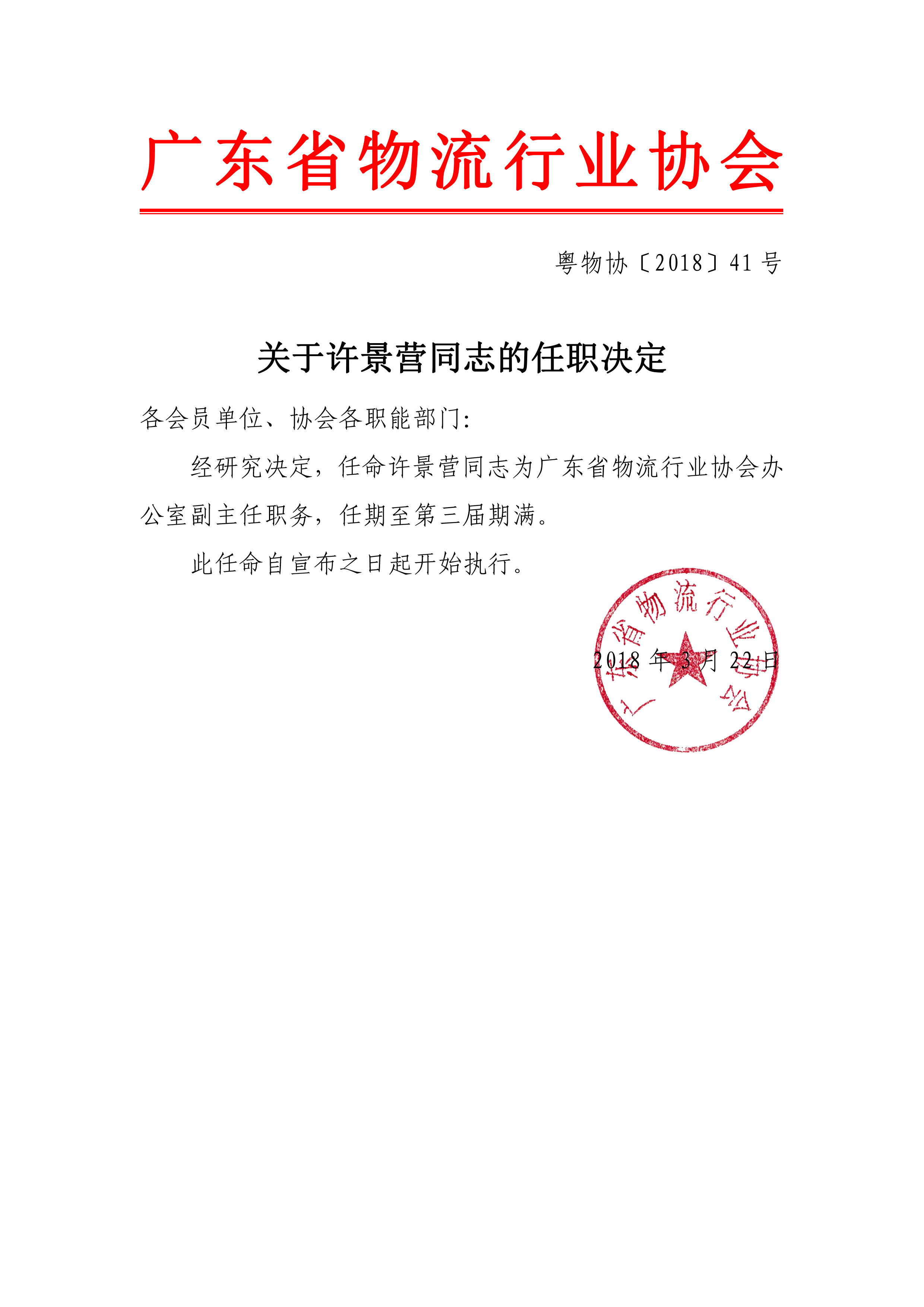 广东省物流行业协会

粤物协〔2018〕41 号

关于许景营同志的任职决定

各会员单位、协会各职能部门:

经研究决定，任命许景营同志为广东省物流行业协会办公室副主任职务，任期至第三届期满。

此任命自宣布之日起开始执行。

广东省物流行业协会

2018 年 3 月 22 日